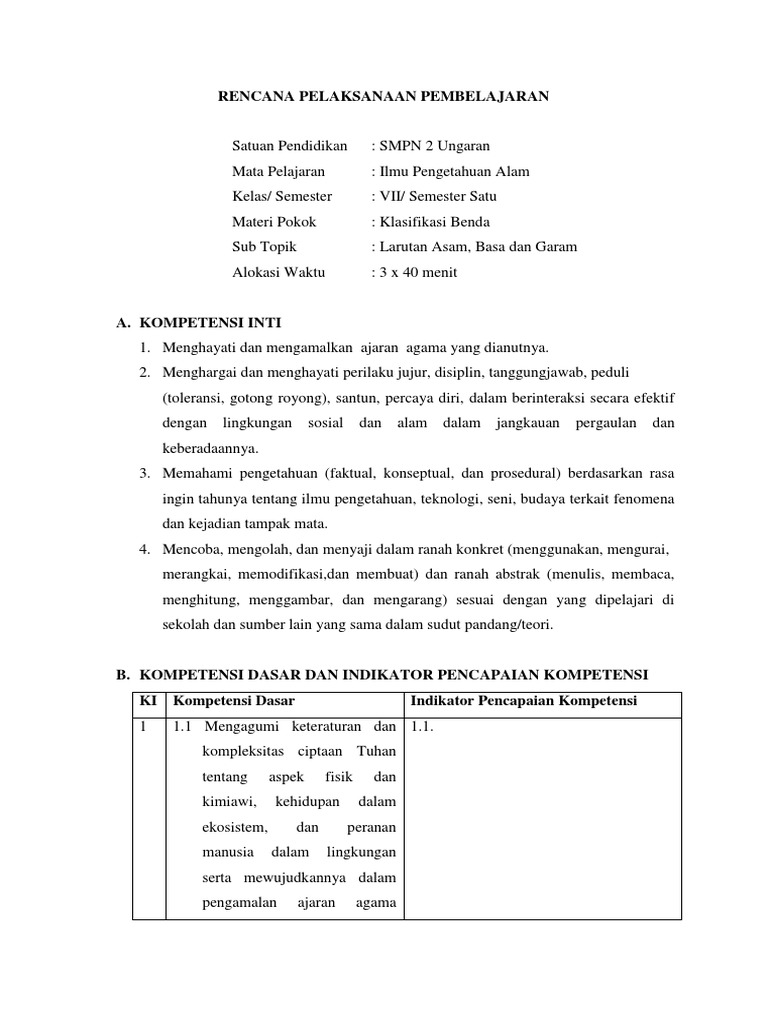 RENCANA PELAKSANAAN PEMBELAJARAN

Satuan Pendidikan : SMPN 2 Ungaran
Mata Pelajaran : Ilmu Pengetahuan Alam
Kelas/ Semester : VII/ Semester Satu
Materi Pokok : Klasifikasi Benda
Sub Topik : Larutan Asam, Basa dan Garam
Alokasi Waktu : 3 x 40 menit

A. KOMPETENSI INTI
1. Menghayati dan mengamalkan ajaran agama yang dianutnya.
2. Menghargai dan menghayati perilaku jujur, disiplin, tanggungjawab, peduli (toleransi, gotong royong), santun, percaya diri, dalam berinteraksi secara efektif dengan lingkungan sosial dan alam dalam jangkauan pergaulan dan keberadaannya.
3. Memahami pengetahuan (faktual, konseptual, dan prosedural) berdasarkan rasa ingin tahunya tentang ilmu pengetahuan, teknologi, seni, budaya terkait fenomena dan kejadian tampak mata.
4. Mencoba, mengolah, dan menyaji dalam ranah konkret (menggunakan, mengurai, merangkai, memodifikasi,dan membuat) dan ranah abstrak (menulis, membaca, menghitung, menggambar, dan mengarang) sesuai dengan yang dipelajari di sekolah dan sumber lain yang sama dalam sudut pandang/teori.

B. KOMPETENSI DASAR DAN INDIKATOR PENCAPAIAN KOMPETENSI

| KI | Kompetensi Dasar | Indikator Pencapaian Kompetensi |
|---|---|---|
| 1 | 1.1 Mengagumi keteraturan dan kompleksitas ciptaan Tuhan tentang aspek fisik dan kimiawi, kehidupan dalam ekosistem, dan peranan manusia dalam lingkungan serta mewujudkannya dalam pengamalan ajaran agama | 1.1. |